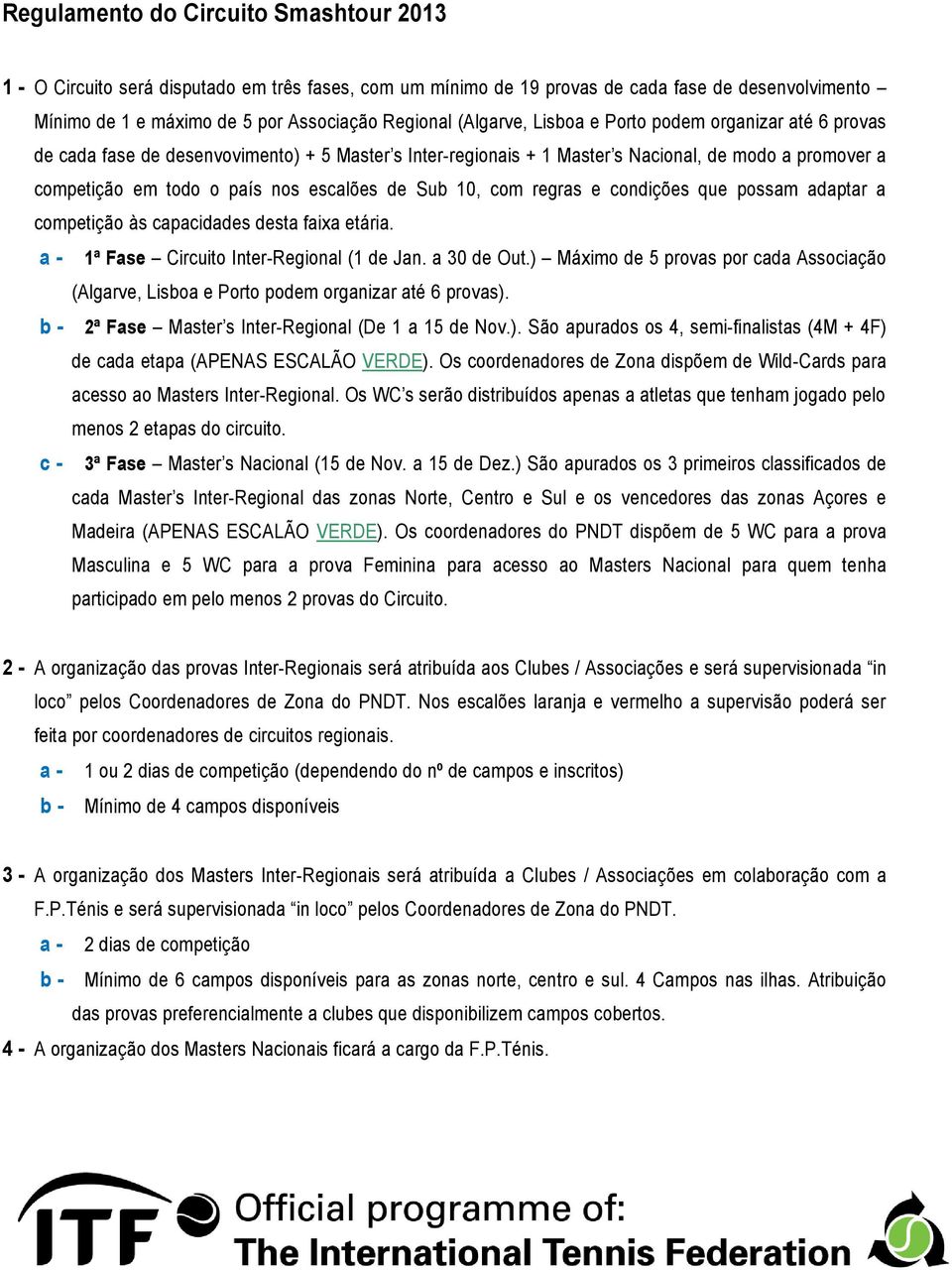 Regulamento do Circuito Smashtour 2013

1 - O Circuito será disputado em três fases, com um mínimo de 19 provas de cada fase de desenvolvimento – Mínimo de 1 e máximo de 5 por Associação Regional (Algarve, Lisboa e Porto podem organizar até 6 provas de cada fase de desenvovimento) + 5 Master's Inter-regionais + 1 Master's Nacional, de modo a promover a competição em todo o país nos escalões de Sub 10, com regras e condições que possam adaptar a competição às capacidades desta faixa etária.

a - 1ª Fase – Circuito Inter-Regional (1 de Jan. a 30 de Out.) – Máximo de 5 provas por cada Associação (Algarve, Lisboa e Porto podem organizar até 6 provas).

b - 2ª Fase – Master's Inter-Regional (De 1 a 15 de Nov.). São apurados os 4, semi-finalistas (4M + 4F) de cada etapa (APENAS ESCALÃO VERDE). Os coordenadores de Zona dispõem de Wild-Cards para acesso ao Masters Inter-Regional. Os WC's serão distribuídos apenas a atletas que tenham jogado pelo menos 2 etapas do circuito.

c - 3ª Fase – Master's Nacional (15 de Nov. a 15 de Dez.) São apurados os 3 primeiros classificados de cada Master's Inter-Regional das zonas Norte, Centro e Sul e os vencedores das zonas Açores e Madeira (APENAS ESCALÃO VERDE). Os coordenadores do PNDT dispõem de 5 WC para a prova Masculina e 5 WC para a prova Feminina para acesso ao Masters Nacional para quem tenha participado em pelo menos 2 provas do Circuito.

2 - A organização das provas Inter-Regionais será atribuída aos Clubes / Associações e será supervisionada "in loco" pelos Coordenadores de Zona do PNDT. Nos escalões laranja e vermelho a supervisão poderá ser feita por coordenadores de circuitos regionais.

a - 1 ou 2 dias de competição (dependendo do nº de campos e inscritos)

b - Mínimo de 4 campos disponíveis

3 - A organização dos Masters Inter-Regionais será atribuída a Clubes / Associações em colaboração com a F.P.Ténis e será supervisionada "in loco" pelos Coordenadores de Zona do PNDT.

a - 2 dias de competição

b - Mínimo de 6 campos disponíveis para as zonas norte, centro e sul. 4 Campos nas ilhas. Atribuição das provas preferencialmente a clubes que disponibilizem campos cobertos.

4 - A organização dos Masters Nacionais ficará a cargo da F.P.Ténis.

ITF Official programme of:
The International Tennis Federation